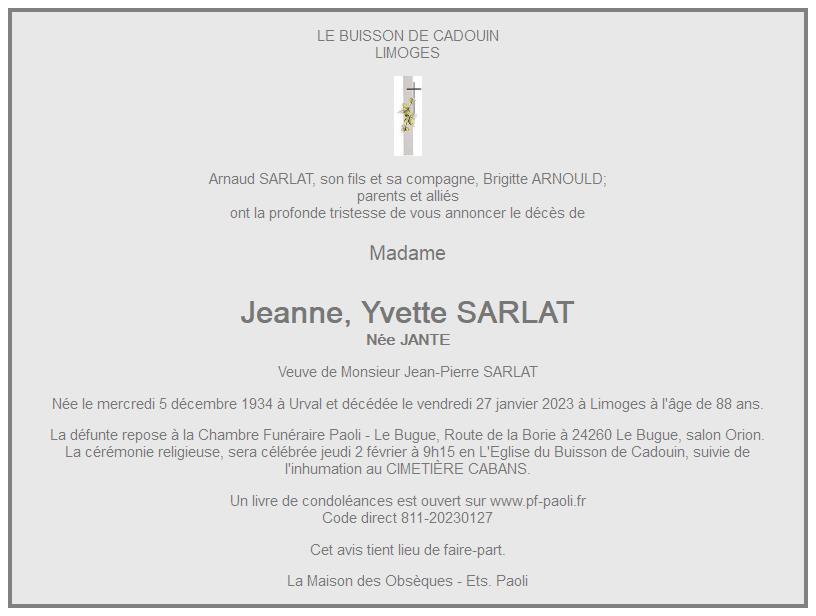 LE BUISSON DE CADOUIN
LIMOGES

Arnaud SARLAT, son fils et sa compagne, Brigitte ARNOULD;
parents et alliés
ont la profonde tristesse de vous annoncer le décès de

Madame

Jeanne, Yvette SARLAT
Née JANTE

Veuve de Monsieur Jean-Pierre SARLAT

Née le mercredi 5 décembre 1934 à Urval et décédée le vendredi 27 janvier 2023 à Limoges à l'âge de 88 ans.

La défunte repose à la Chambre Funéraire Paoli - Le Bugue, Route de la Borie à 24260 Le Bugue, salon Orion. La cérémonie religieuse, sera célébrée jeudi 2 février à 9h15 en L'Eglise du Buisson de Cadouin, suivie de l'inhumation au CIMETIÈRE CABANS.

Un livre de condoléances est ouvert sur www.pf-paoli.fr
Code direct 811-20230127

Cet avis tient lieu de faire-part.

La Maison des Obsèques - Ets. Paoli